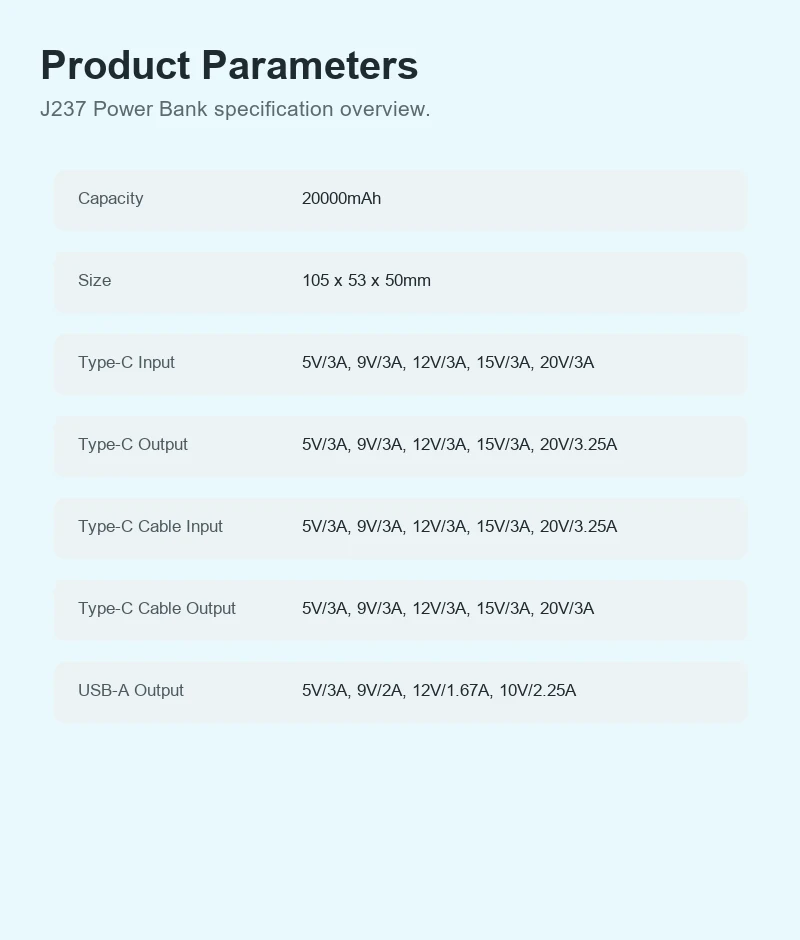 Product Parameters
J237 Power Bank specification overview.

Capacity 20000mAh

Size 105 x 53 x 50mm

Type-C Input 5V/3A, 9V/3A, 12V/3A, 15V/3A, 20V/3A

Type-C Output 5V/3A, 9V/3A, 12V/3A, 15V/3A, 20V/3.25A

Type-C Cable Input 5V/3A, 9V/3A, 12V/3A, 15V/3A, 20V/3.25A

Type-C Cable Output 5V/3A, 9V/3A, 12V/3A, 15V/3A, 20V/3A

USB-A Output 5V/3A, 9V/2A, 12V/1.67A, 10V/2.25A